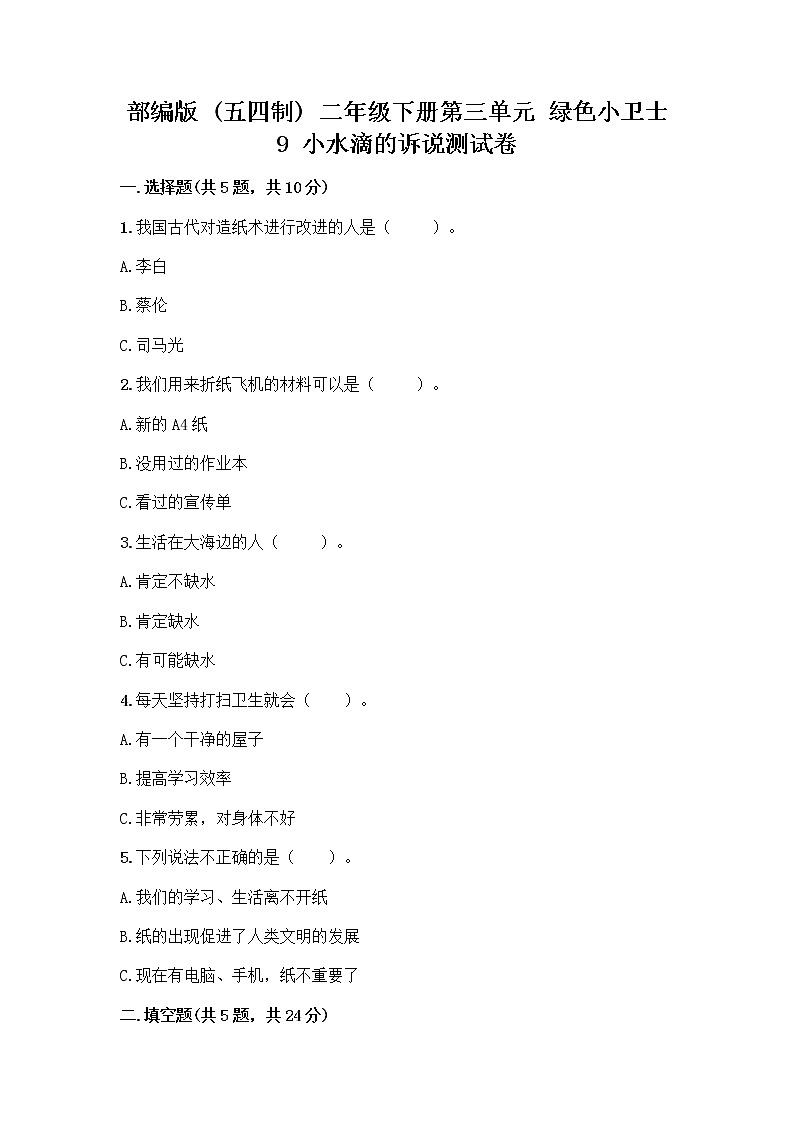 部编版（五四制）二年级下册第三单元 绿色小卫士
9 小水滴的诉说测试卷

一.选择题(共5题，共10分)

1.我国古代对造纸术进行改进的人是（　　）。

A.李白

B.蔡伦

C.司马光

2.我们用来折纸飞机的材料可以是（　　）。

A.新的A4纸

B.没用过的作业本

C.看过的宣传单

3.生活在大海边的人（　　）。

A.肯定不缺水

B.肯定缺水

C.有可能缺水

4.每天坚持打扫卫生就会（　　）。

A.有一个干净的屋子

B.提高学习效率

C.非常劳累，对身体不好

5.下列说法不正确的是（　　）。

A.我们的学习、生活离不开纸

B.纸的出现促进了人类文明的发展

C.现在有电脑、手机，纸不重要了

二.填空题(共5题，共24分)